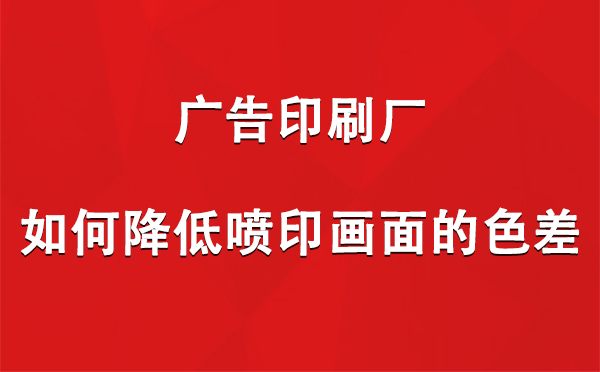 广告印刷厂

如何降低喷印画面的色差